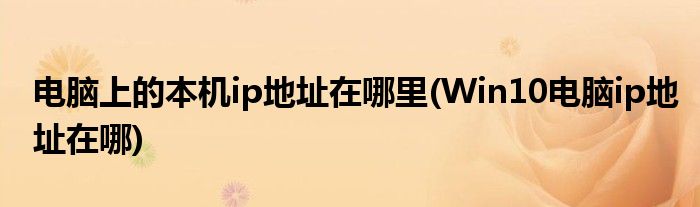 电脑上的本机ip地址在哪里(Win10电脑ip地址在哪)